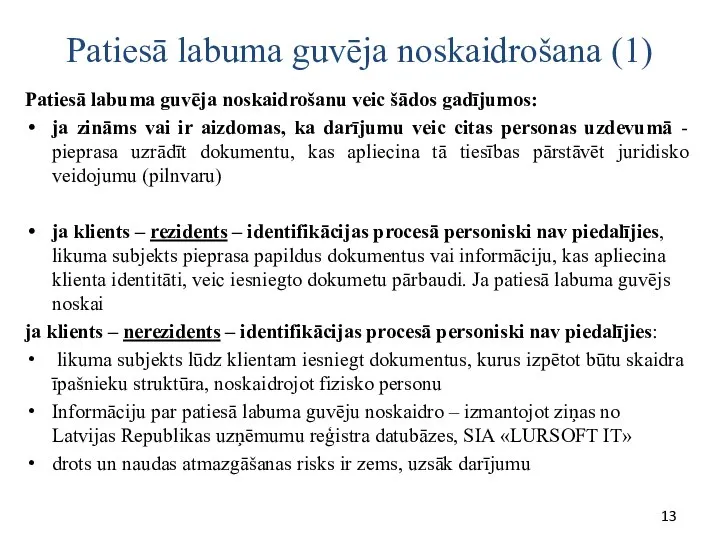 Patiesā labuma guvēja noskaidrošana (1)

Patiesā labuma guvēja noskaidrošanu veic šādos gadījumos:

• ja zināms vai ir aizdomas, ka darījumu veic citas personas uzdevumā - pieprasa uzrādīt dokumentu, kas apliecina tā tiesības pārstāvēt juridisko veidojumu (pilnvaru)

• ja klients – rezidents – identifikācijas procesā personiski nav piedalījies, likuma subjekts pieprasa papildus dokumentus vai informāciju, kas apliecina klienta identitāti, veic iesniegto dokumetu pārbaudi. Ja patiesā labuma guvējs noskai

ja klients – nerezidents – identifikācijas procesā personiski nav piedalījies:

• likuma subjekts lūdz klientam iesniegt dokumentus, kurus izpētot būtu skaidra īpašnieku struktūra, noskaidrojot fizisko personu

• Informāciju par patiesā labuma guvēju noskaidro – izmantojot ziņas no Latvijas Republikas uzņēmumu reģistra datubāzes, SIA «LURSOFT IT»

• drots un naudas atmazgāšanas risks ir zems, uzsāk darījumu

13